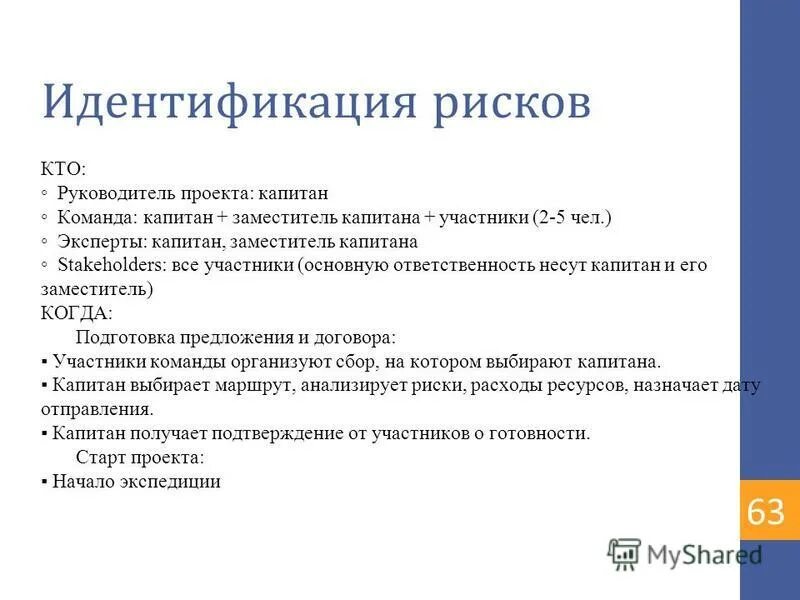 Идентификация рисков

КТО:
◦ Руководитель проекта: капитан
◦ Команда: капитан + заместитель капитана + участники (2-5 чел.)
◦ Эксперты: капитан, заместитель капитана
◦ Stakeholders: все участники (основную ответственность несут капитан и его заместитель)
КОГДА:
Подготовка предложения и договора:
▪ Участники команды организуют сбор, на котором выбирают капитана.
▪ Капитан выбирает маршрут, анализирует риски, расходы ресурсов, назначает дату отправления.
▪ Капитан получает подтверждение от участников о готовности.
Старт проекта:
▪ Начало экспедиции

63

MyShared